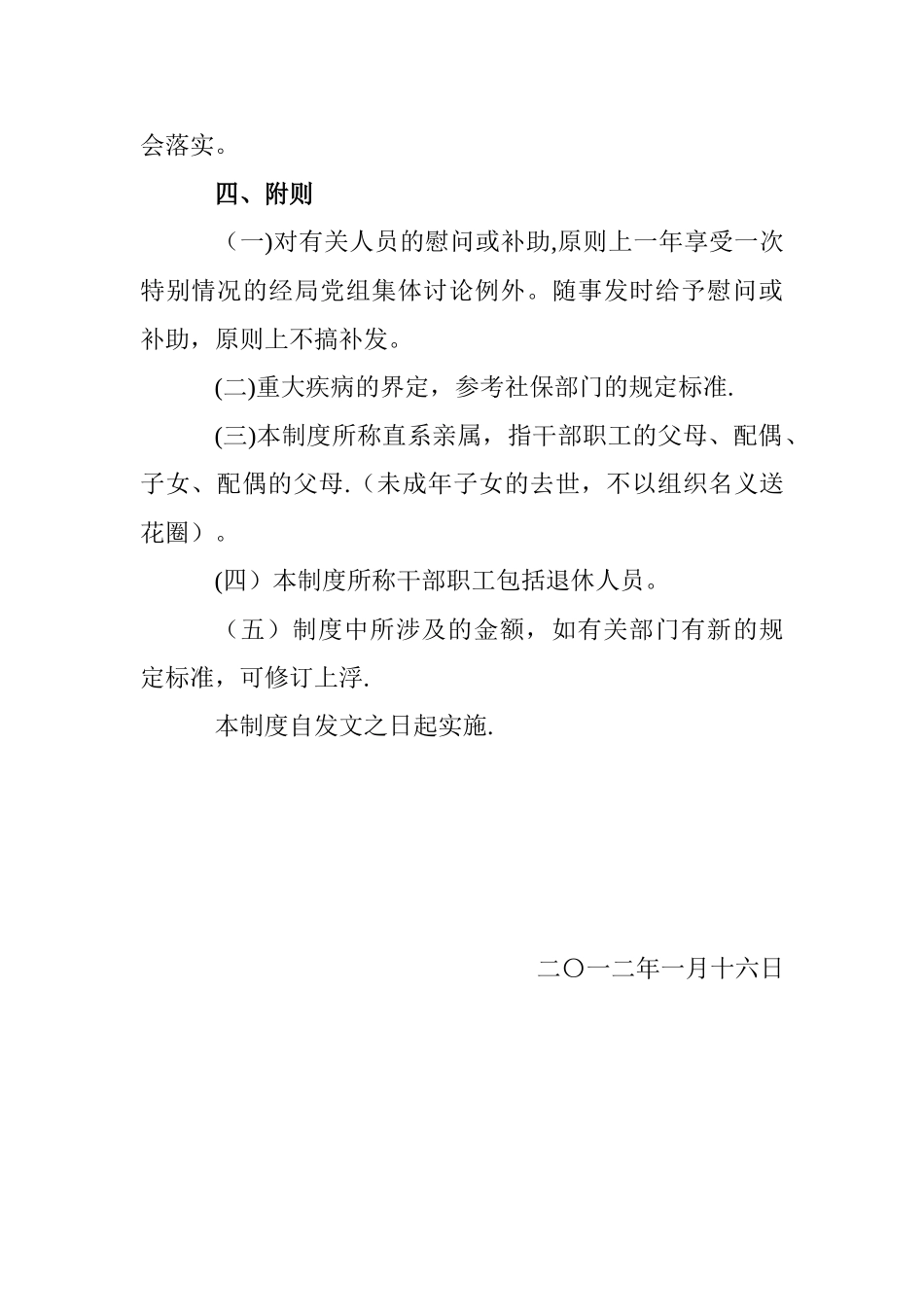 会落实。

四、附则

（一)对有关人员的慰问或补助,原则上一年享受一次特别情况的经局党组集体讨论例外。随事发时给予慰问或补助，原则上不搞补发。

(二)重大疾病的界定，参考社保部门的规定标准.

(三)本制度所称直系亲属，指干部职工的父母、配偶、子女、配偶的父母.（未成年子女的去世，不以组织名义送花圈）。

(四）本制度所称干部职工包括退休人员。

（五）制度中所涉及的金额，如有关部门有新的规定标准，可修订上浮.

本制度自发文之日起实施.

二〇一二年一月十六日